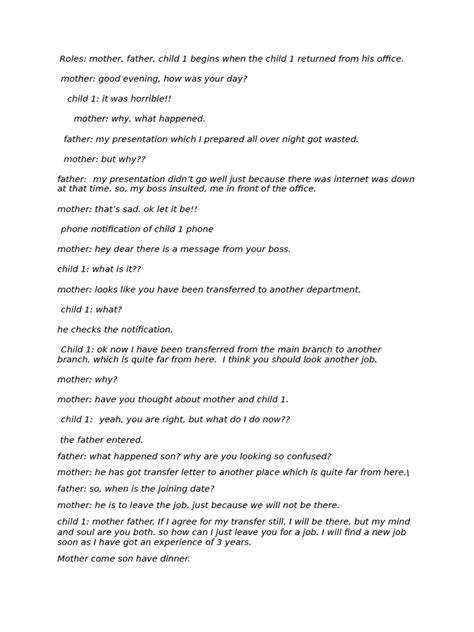 Roles: mother, father, child 1 begins when the child 1 returned from his office.

mother: good evening, how was your day?

child 1: it was horrible!!

mother: why, what happened.

father: my presentation which I prepared all over night got wasted.

mother: but why??

father: my presentation didn't go well just because there was internet was down at that time. so, my boss insulted, me in front of the office.

mother: that's sad. ok let it be!!

phone notification of child 1 phone

mother: hey dear there is a message from your boss.

child 1: what is it??

mother: looks like you have been transferred to another department.

child 1: what?

he checks the notification.

Child 1: ok now I have been transferred from the main branch to another branch, which is quite far from here. I think you should look another job.

mother: why?

mother: have you thought about mother and child 1.

child 1: yeah, you are right, but what do I do now??

the father entered.

father: what happened son? why are you looking so confused?

mother: he has got transfer letter to another place which is quite far from here.\

father: so, when is the joining date?

mother: he is to leave the job. just because we will not be there.

child 1: mother father, If I agree for my transfer still, I will be there, but my mind and soul are you both. so how can I just leave you for a job. I will find a new job soon as I have got an experience of 3 years.

Mother come son have dinner.